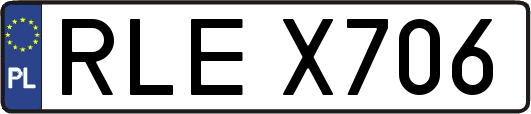 PL

RLE X706